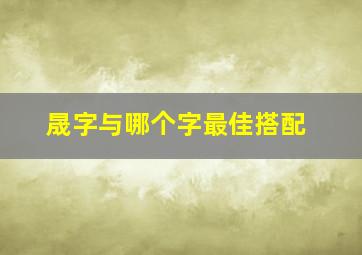 晟字与哪个字最佳搭配